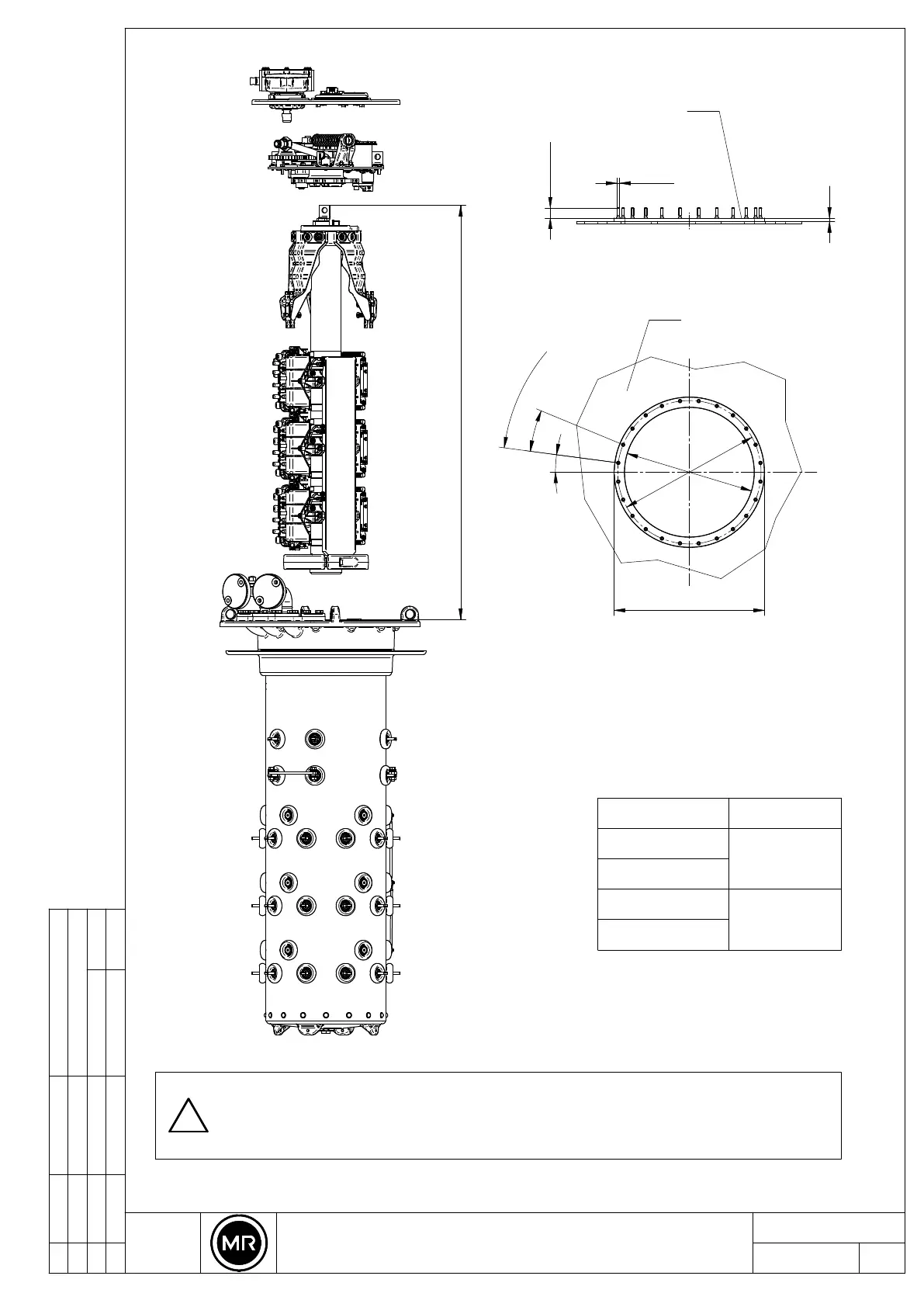 MR